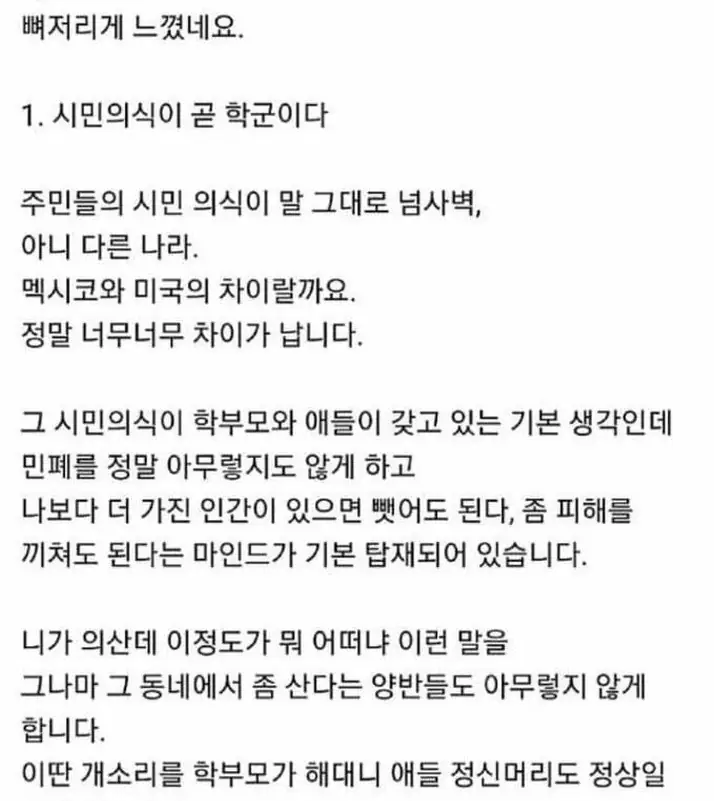 뼈저리게 느꼈네요.

1. 시민의식이 곧 학군이다

주민들의 시민 의식이 말 그대로 넘사벽,
아니 다른 나라.
멕시코와 미국의 차이랄까요.
정말 너무너무 차이가 납니다.

그 시민의식이 학부모와 애들이 갖고 있는 기본 생각인데
민폐를 정말 아무렇지도 않게 하고
나보다 더 가진 인간이 있으면 뺏어도 된다, 좀 피해를
끼쳐도 된다는 마인드가 기본 탑재되어 있습니다.

니가 의산데 이정도가 뭐 어떠냐 이런 말을
그나마 그 동네에서 좀 산다는 양반들도 아무렇지 않게
합니다.
이딴 개소리를 학부모가 해대니 애들 정신머리도 정상일